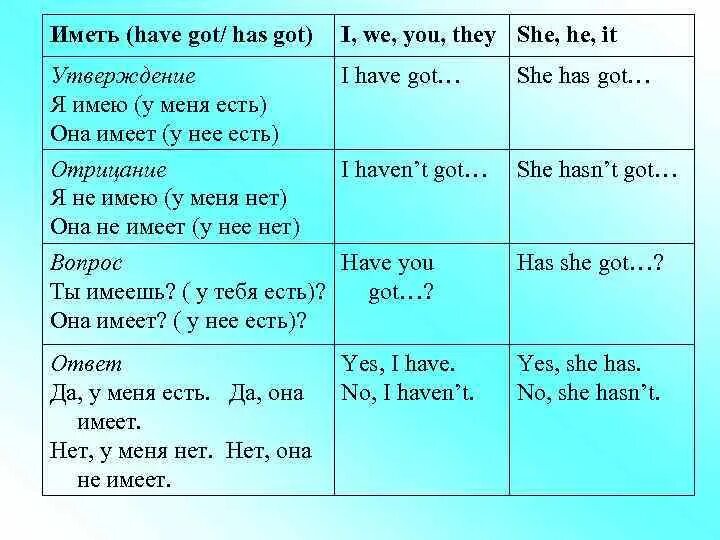 | Иметь (have got/ has got) | I, we, you, they | She, he, it |
|---|---|---|
| Утверждение Я имею (у меня есть) Она имеет (у нее есть) | I have got… | She has got… |
| Отрицание Я не имею (у меня нет) Она не имеет (у нее нет) | I haven't got… | She hasn't got… |
| Вопрос Ты имеешь? ( у тебя есть)? Она имеет? ( у нее есть)? | Have you got…? | Has she got…? |
| Ответ Да, у меня есть. Да, она имеет. Нет, у меня нет. Нет, она не имеет. | Yes, I have. No, I haven't. | Yes, she has. No, she hasn't. |